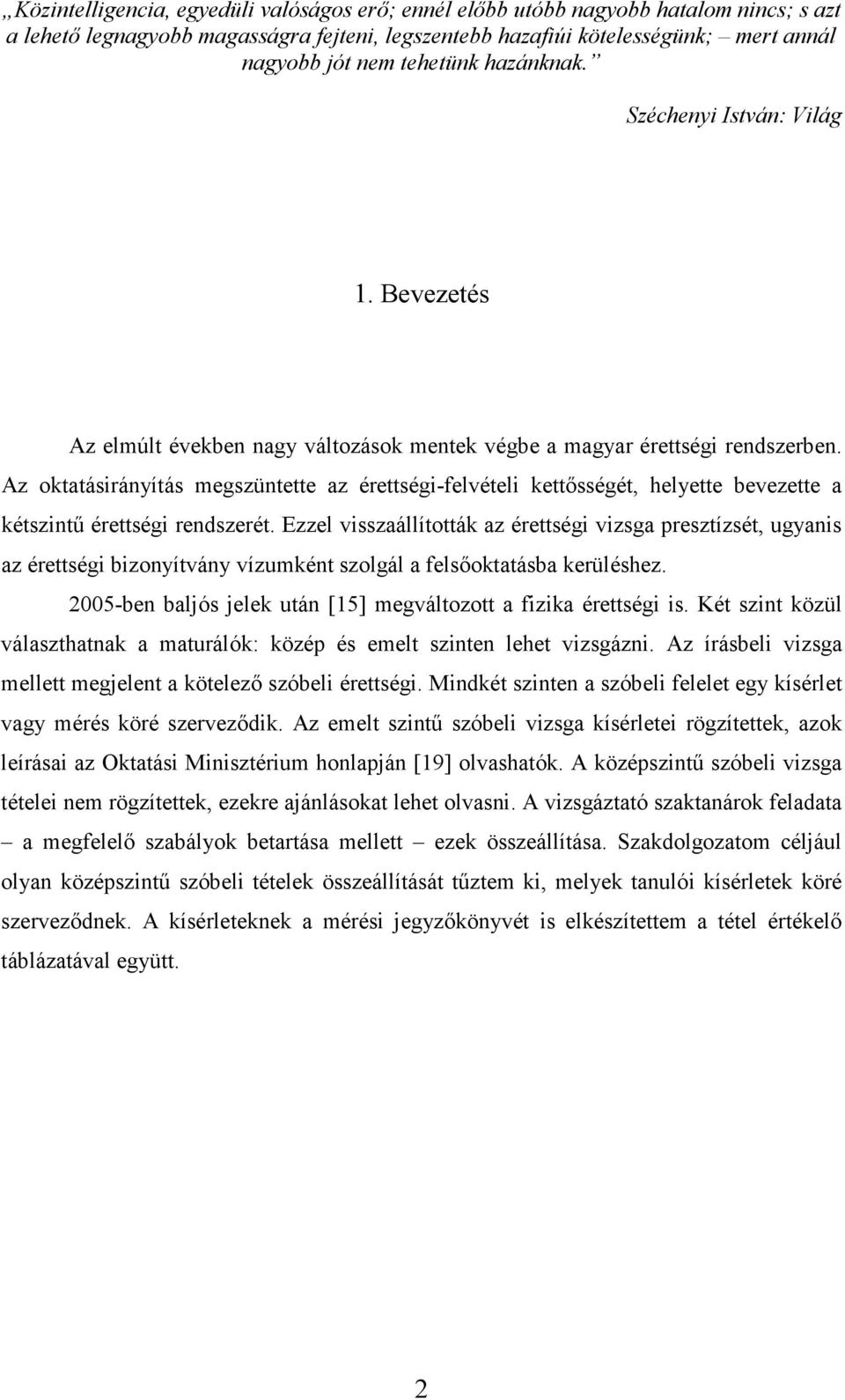 „Közintelligencia, egyedüli valóságos erő; ennél előbb utóbb nagyobb hatalom nincs; s azt a lehető legnagyobb magasságra fejteni, legszentebb hazafiúi kötelességünk; – mert annál nagyobb jót nem tehetünk hazánknak.”

Széchenyi István: Világ

1. Bevezetés

Az elmúlt években nagy változások mentek végbe a magyar érettségi rendszerben. Az oktatásirányítás megszüntette az érettségi-felvételi kettősségét, helyette bevezette a kétszintű érettségi rendszerét. Ezzel visszaállították az érettségi vizsga presztízsét, ugyanis az érettségi bizonyítvány vízumként szolgál a felsőoktatásba kerüléshez.

2005-ben baljós jelek után [15] megváltozott a fizika érettségi is. Két szint közül választhatnak a maturálók: közép és emelt szinten lehet vizsgázni. Az írásbeli vizsga mellett megjelent a kötelező szóbeli érettségi. Mindkét szinten a szóbeli felelet egy kísérlet vagy mérés köré szerveződik. Az emelt szintű szóbeli vizsga kísérletei rögzítettek, azok leírásai az Oktatási Minisztérium honlapján [19] olvashatók. A középszintű szóbeli vizsga tételei nem rögzítettek, ezekre ajánlásokat lehet olvasni. A vizsgáztató szaktanárok feladata – a megfelelő szabályok betartása mellett – ezek összeállítása. Szakdolgozatom céljául olyan középszintű szóbeli tételek összeállítását tűztem ki, melyek tanulói kísérletek köré szerveződnek. A kísérleteknek a mérési jegyzőkönyvét is elkészítettem a tétel értékelő táblázatával együtt.

2